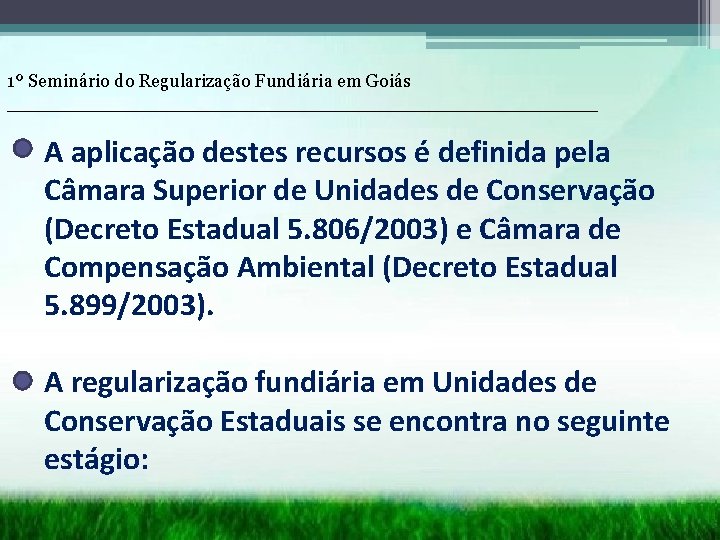 1º Seminário do Regularização Fundiária em Goiás

A aplicação destes recursos é definida pela Câmara Superior de Unidades de Conservação (Decreto Estadual 5.806/2003) e Câmara de Compensação Ambiental (Decreto Estadual 5.899/2003).

A regularização fundiária em Unidades de Conservação Estaduais se encontra no seguinte estágio: